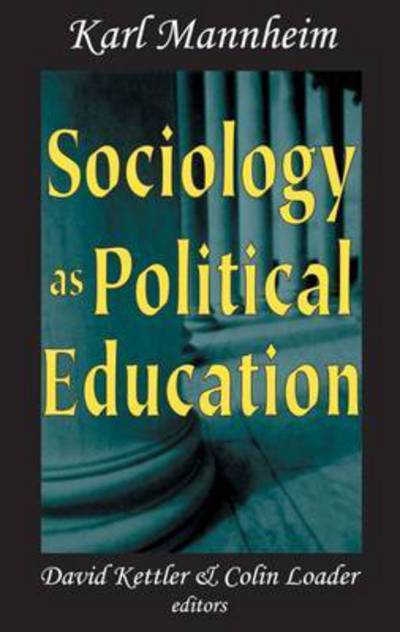 Karl Mannheim

Sociology as Political Education

David Kettler & Colin Loader
editors